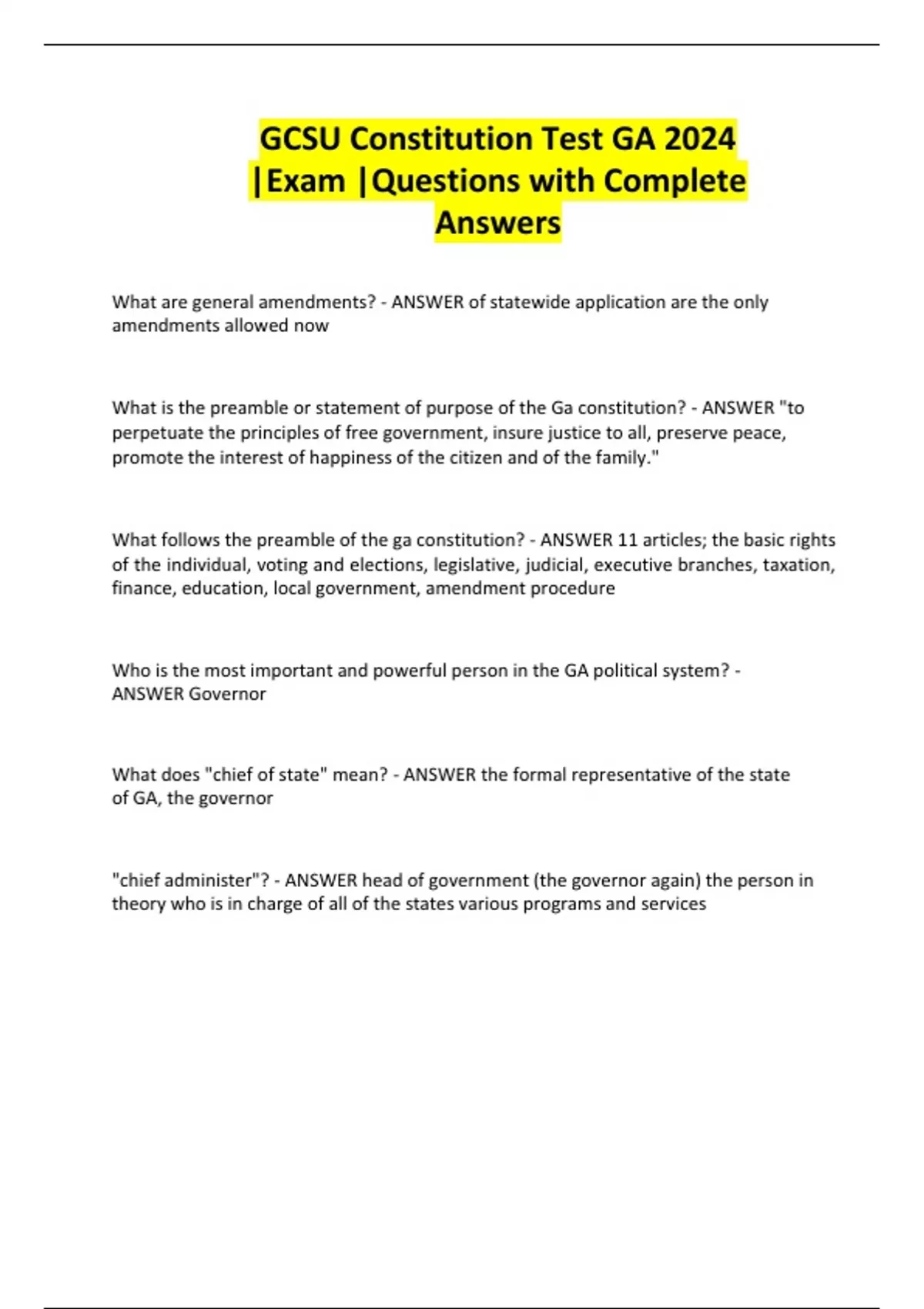 GCSU Constitution Test GA 2024 |Exam |Questions with Complete Answers

What are general amendments? - ANSWER of statewide application are the only amendments allowed now

What is the preamble or statement of purpose of the Ga constitution? - ANSWER "to perpetuate the principles of free government, insure justice to all, preserve peace, promote the interest of happiness of the citizen and of the family."

What follows the preamble of the ga constitution? - ANSWER 11 articles; the basic rights of the individual, voting and elections, legislative, judicial, executive branches, taxation, finance, education, local government, amendment procedure

Who is the most important and powerful person in the GA political system? - ANSWER Governor

What does "chief of state" mean? - ANSWER the formal representative of the state of GA, the governor

"chief administer"? - ANSWER head of government (the governor again) the person in theory who is in charge of all of the states various programs and services